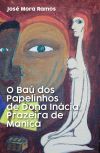 José Mora Ramos

O Baú dos Papelinhos de Dona Inácia Prazeira de Manica